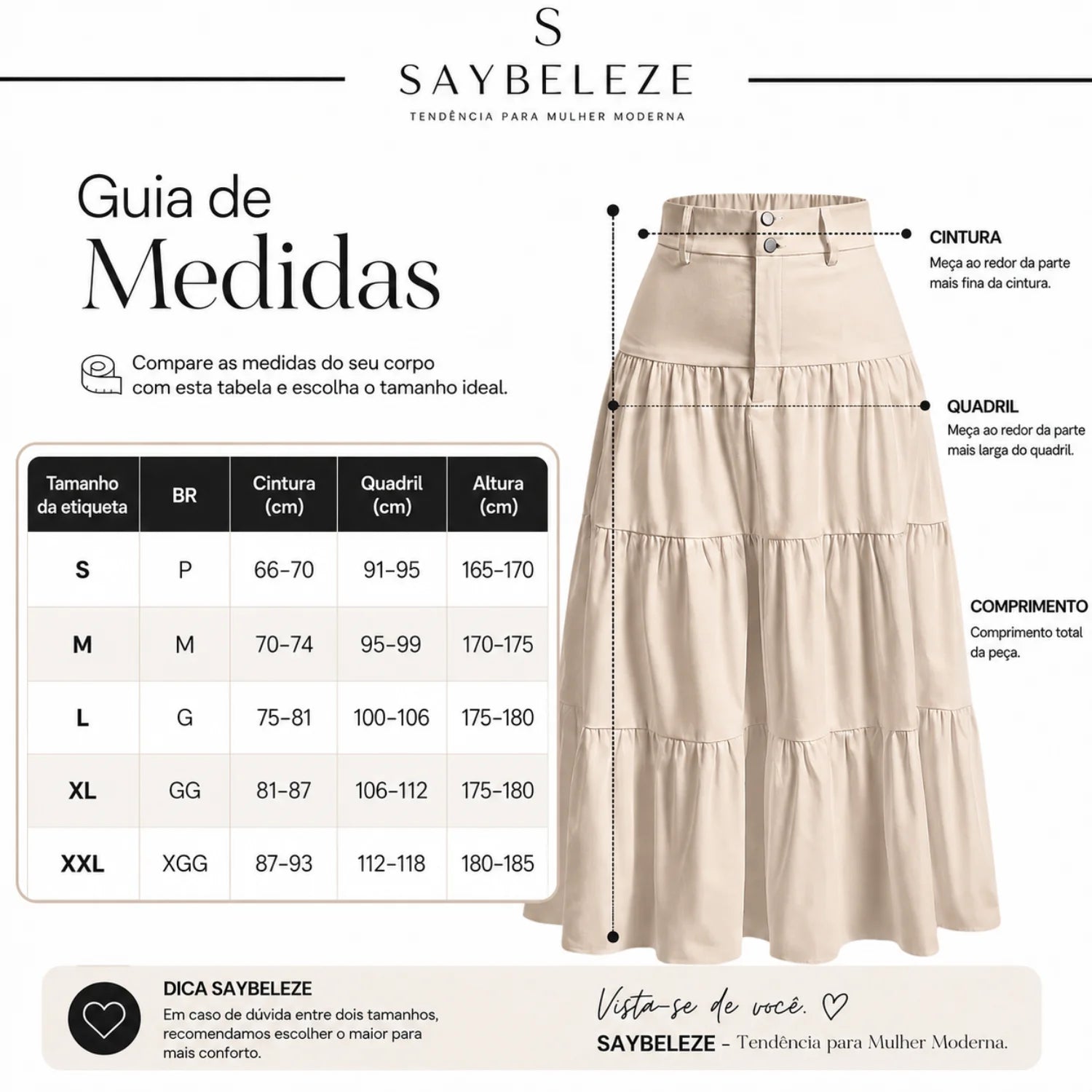 S
SAYBELEZE
TENDÊNCIA PARA MULHER MODERNA

Guia de
Medidas

Compare as medidas do seu corpo com esta tabela e escolha o tamanho ideal.

| Tamanho da etiqueta | BR | Cintura (cm) | Quadril (cm) | Altura (cm) |
|---|---|---|---|---|
| S | P | 66-70 | 91-95 | 165-170 |
| M | M | 70-74 | 95-99 | 170-175 |
| L | G | 75-81 | 100-106 | 175-180 |
| XL | GG | 81-87 | 106-112 | 175-180 |
| XXL | XGG | 87-93 | 112-118 | 180-185 |

CINTURA
Meça ao redor da parte mais fina da cintura.

QUADRIL
Meça ao redor da parte mais larga do quadril.

COMPRIMENTO
Comprimento total da peça.

DICA SAYBELEZE
Em caso de dúvida entre dois tamanhos, recomendamos escolher o maior para mais conforto.

Vista-se de você. ♡
SAYBELEZE - Tendência para Mulher Moderna.